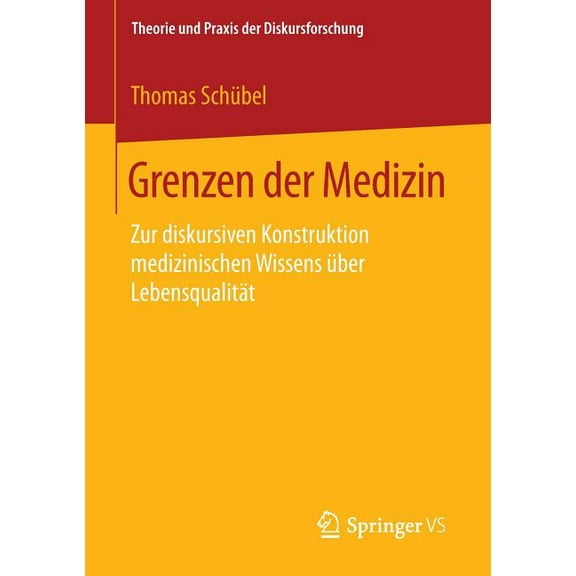 Theorie und Praxis der Diskursforschung

Thomas Schübel

Grenzen der Medizin

Zur diskursiven Konstruktion medizinischen Wissens über Lebensqualität

Springer VS